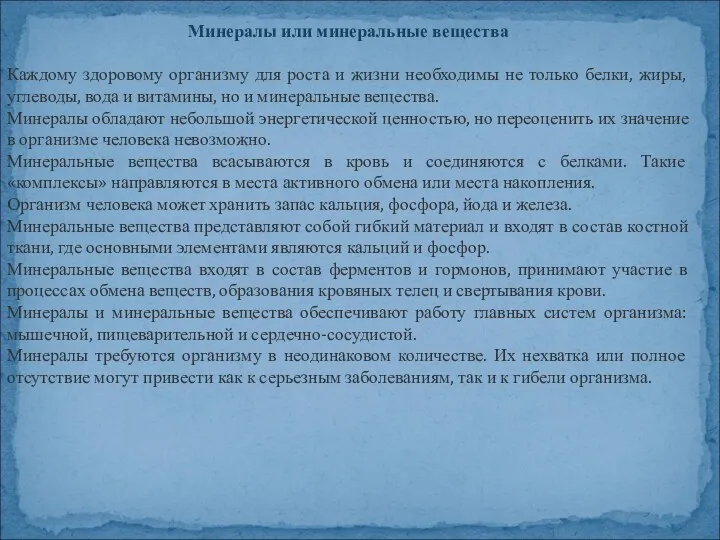 Минералы или минеральные вещества

Каждому здоровому организму для роста и жизни необходимы не только белки, жиры, углеводы, вода и витамины, но и минеральные вещества.
Минералы обладают небольшой энергетической ценностью, но переоценить их значение в организме человека невозможно.
Минеральные вещества всасываются в кровь и соединяются с белками. Такие «комплексы» направляются в места активного обмена или места накопления.
Организм человека может хранить запас кальция, фосфора, йода и железа.
Минеральные вещества представляют собой гибкий материал и входят в состав костной ткани, где основными элементами являются кальций и фосфор.
Минеральные вещества входят в состав ферментов и гормонов, принимают участие в процессах обмена веществ, образования кровяных телец и свертывания крови.
Минералы и минеральные вещества обеспечивают работу главных систем организма: мышечной, пищеварительной и сердечно-сосудистой.
Минералы требуются организму в неодинаковом количестве. Их нехватка или полное отсутствие могут привести как к серьезным заболеваниям, так и к гибели организма.